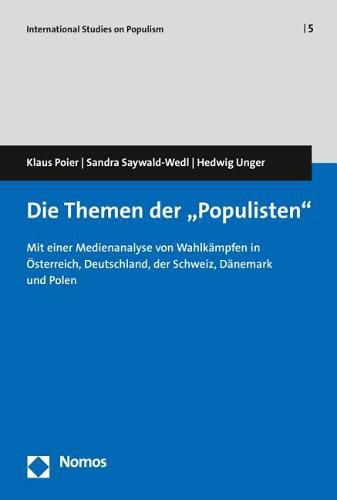 International Studies on Populism | 5

Klaus Poier | Sandra Saywald-Wedl | Hedwig Unger

Die Themen der „Populisten“

Mit einer Medienanalyse von Wahlkämpfen in Österreich, Deutschland, der Schweiz, Dänemark und Polen

Nomos